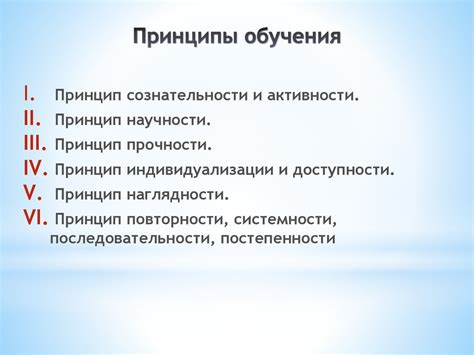 Принципы обучения

I. Принцип сознательности и активности.
II. Принцип научности.
III. Принцип прочности.
IV. Принцип индивидуализации и доступности.
V. Принцип наглядности.
VI. Принцип повторности, системности, последовательности, постепенности